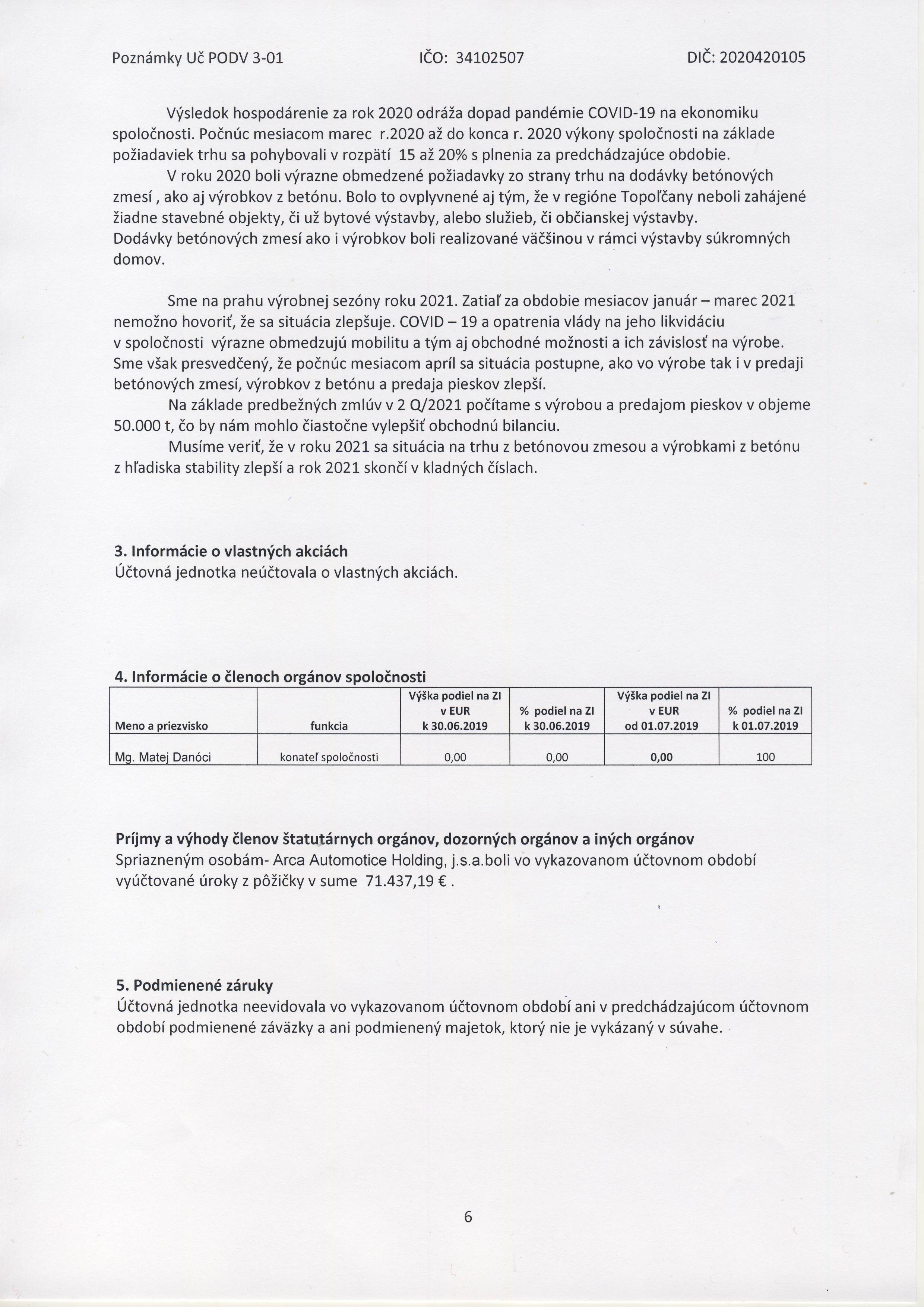 Poznámky Uč PODV 3-01 IČO: 34102507 DIČ: 2020420105

Výsledok hospodárenie za rok 2020 odráža dopad pandémie COVID-19 na ekonomiku spoločnosti. Počnúc mesiacom marec r.2020 až do konca r. 2020 výkony spoločnosti na základe požiadaviek trhu sa pohybovali v rozpätí 15 až 20% s plnenia za predchádzajúce obdobie.

V roku 2020 boli výrazne obmedzené požiadavky zo strany trhu na dodávky betónových zmesí , ako aj výrobkov z betónu. Bolo to ovplyvnené aj tým, že v regióne Topoľčany neboli zahájené žiadne stavebné objekty, či už bytové výstavby, alebo služieb, či občianskej výstavby.
Dodávky betónových zmesí ako i výrobkov boli realizované väčšinou v rámci výstavby súkromných domov.

Sme na prahu výrobnej sezóny roku 2021. Zatiaľ za obdobie mesiacov január – marec 2021 nemožno hovoriť, že sa situácia zlepšuje. COVID – 19 a opatrenia vlády na jeho likvidáciu v spoločnosti výrazne obmedzujú mobilitu a tým aj obchodné možnosti a ich závislosť na výrobe. Sme však presvedčený, že počnúc mesiacom apríl sa situácia postupne, ako vo výrobe tak i v predaji betónových zmesí, výrobkov z betónu a predaja pieskov zlepší.

Na základe predbežných zmlúv v 2 Q/2021 počítame s výrobou a predajom pieskov v objeme 50.000 t, čo by nám mohlo čiastočne vylepšiť obchodnú bilanciu.

Musíme veriť, že v roku 2021 sa situácia na trhu z betónovou zmesou a výrobkami z betónu z hľadiska stability zlepší a rok 2021 skončí v kladných číslach.

3. Informácie o vlastných akciách
Účtovná jednotka neúčtovala o vlastných akciách.

4. Informácie o členoch orgánov spoločnosti

| Meno a priezvisko | funkcia | Výška podiel na ZI v EUR k 30.06.2019 | % podiel na ZI k 30.06.2019 | Výška podiel na ZI v EUR od 01.07.2019 | % podiel na ZI k 01.07.2019 |
|---|---|---|---|---|---|
| Mg. Matej Danóci | konateľ spoločnosti | 0,00 | 0,00 | 0,00 | 100 |

Príjmy a výhody členov štatutárnych orgánov, dozorných orgánov a iných orgánov
Spriazneným osobám- Arca Automotice Holding, j.s.a.boli vo vykazovanom účtovnom období vyúčtované úroky z pôžičky v sume 71.437,19 € .

5. Podmienené záruky
Účtovná jednotka neevidovala vo vykazovanom účtovnom období ani v predchádzajúcom účtovnom období podmienené záväzky a ani podmienený majetok, ktorý nie je vykázaný v súvahe.

6